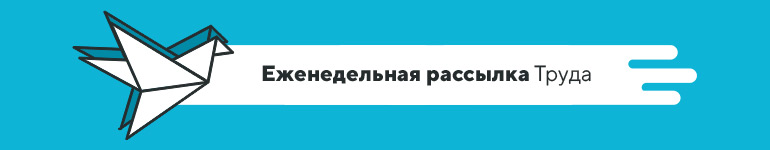 Еженедельная рассылка Труда